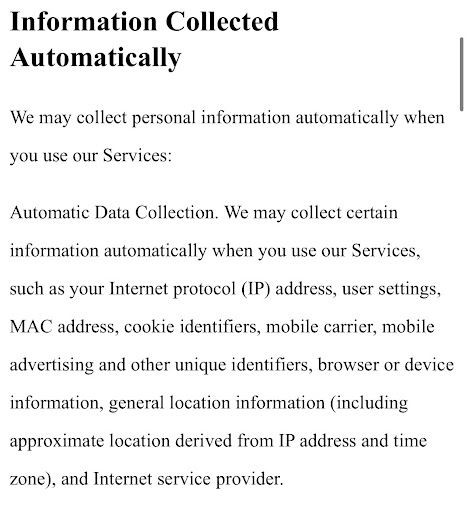 Information Collected Automatically

We may collect personal information automatically when you use our Services:

Automatic Data Collection. We may collect certain information automatically when you use our Services, such as your Internet protocol (IP) address, user settings, MAC address, cookie identifiers, mobile carrier, mobile advertising and other unique identifiers, browser or device information, general location information (including approximate location derived from IP address and time zone), and Internet service provider.